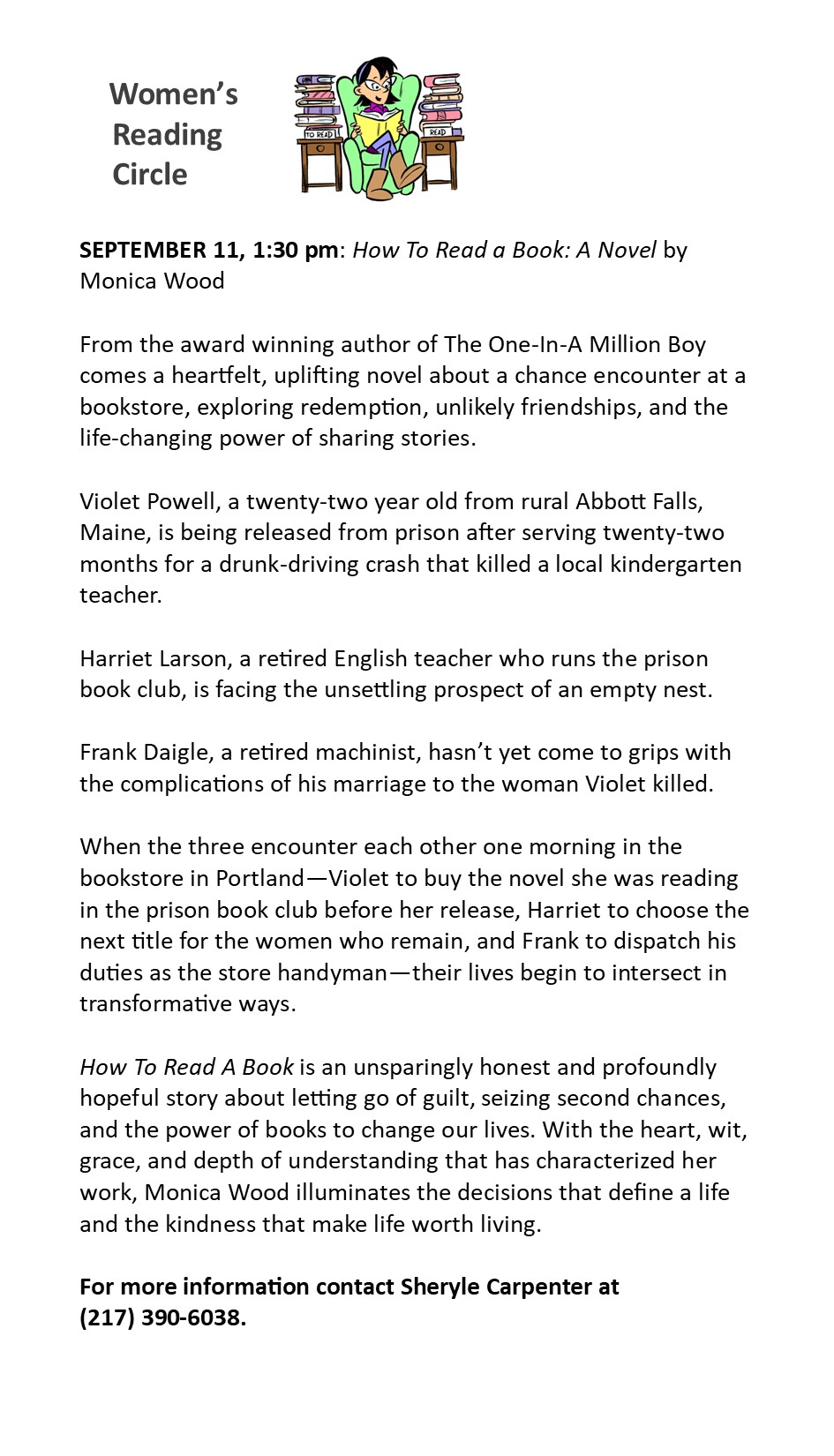 Women's Reading Circle

TO READ

READ

SEPTEMBER 11, 1:30 pm: How To Read a Book: A Novel by Monica Wood

From the award winning author of The One-In-A Million Boy comes a heartfelt, uplifting novel about a chance encounter at a bookstore, exploring redemption, unlikely friendships, and the life-changing power of sharing stories.

Violet Powell, a twenty-two year old from rural Abbott Falls, Maine, is being released from prison after serving twenty-two months for a drunk-driving crash that killed a local kindergarten teacher.

Harriet Larson, a retired English teacher who runs the prison book club, is facing the unsettling prospect of an empty nest.

Frank Daigle, a retired machinist, hasn't yet come to grips with the complications of his marriage to the woman Violet killed.

When the three encounter each other one morning in the bookstore in Portland—Violet to buy the novel she was reading in the prison book club before her release, Harriet to choose the next title for the women who remain, and Frank to dispatch his duties as the store handyman—their lives begin to intersect in transformative ways.

How To Read A Book is an unsparingly honest and profoundly hopeful story about letting go of guilt, seizing second chances, and the power of books to change our lives. With the heart, wit, grace, and depth of understanding that has characterized her work, Monica Wood illuminates the decisions that define a life and the kindness that make life worth living.

For more information contact Sheryle Carpenter at (217) 390-6038.